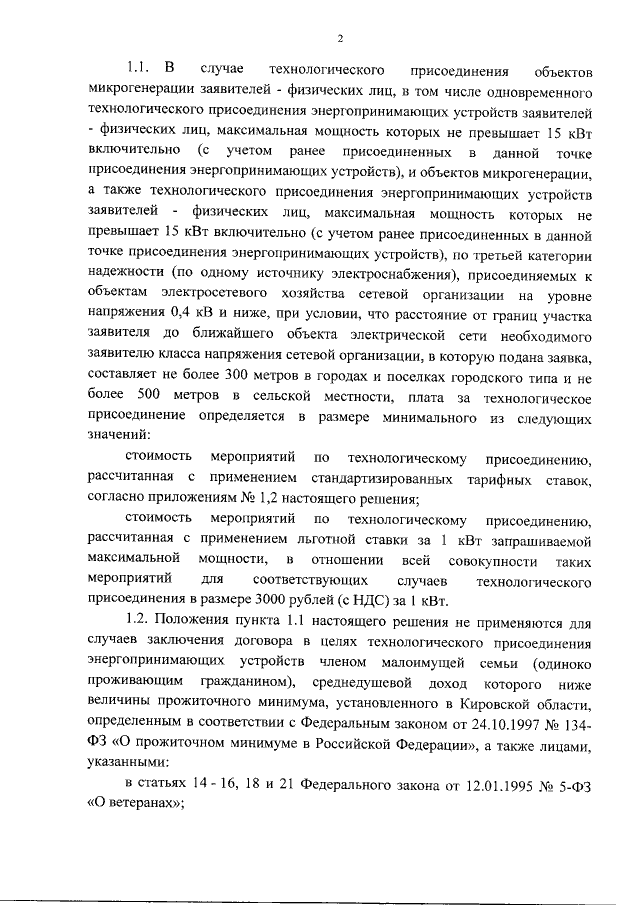 2

1.1. В случае технологического присоединения объектов микрогенерации заявителей - физических лиц, в том числе одновременного технологического присоединения энергопринимающих устройств заявителей - физических лиц, максимальная мощность которых не превышает 15 кВт включительно (с учетом ранее присоединенных в данной точке присоединения энергопринимающих устройств), и объектов микрогенерации, а также технологического присоединения энергопринимающих устройств заявителей - физических лиц, максимальная мощность которых не превышает 15 кВт включительно (с учетом ранее присоединенных в данной точке присоединения энергопринимающих устройств), по третьей категории надежности (по одному источнику электроснабжения), присоединяемых к объектам электросетевого хозяйства сетевой организации на уровне напряжения 0,4 кВ и ниже, при условии, что расстояние от границ участка заявителя до ближайшего объекта электрической сети необходимого заявителю класса напряжения сетевой организации, в которую подана заявка, составляет не более 300 метров в городах и поселках городского типа и не более 500 метров в сельской местности, плата за технологическое присоединение определяется в размере минимального из следующих значений:

стоимость мероприятий по технологическому присоединению, рассчитанная с применением стандартизированных тарифных ставок, согласно приложениям № 1,2 настоящего решения;

стоимость мероприятий по технологическому присоединению, рассчитанная с применением льготной ставки за 1 кВт запрашиваемой максимальной мощности, в отношении всей совокупности таких мероприятий для соответствующих случаев технологического присоединения в размере 3000 рублей (с НДС) за 1 кВт.

1.2. Положения пункта 1.1 настоящего решения не применяются для случаев заключения договора в целях технологического присоединения энергопринимающих устройств членом малоимущей семьи (одиноко проживающим гражданином), среднедушевой доход которого ниже величины прожиточного минимума, установленного в Кировской области, определенным в соответствии с Федеральным законом от 24.10.1997 № 134-ФЗ «О прожиточном минимуме в Российской Федерации», а также лицами, указанными:

в статьях 14 - 16, 18 и 21 Федерального закона от 12.01.1995 № 5-ФЗ «О ветеранах»;